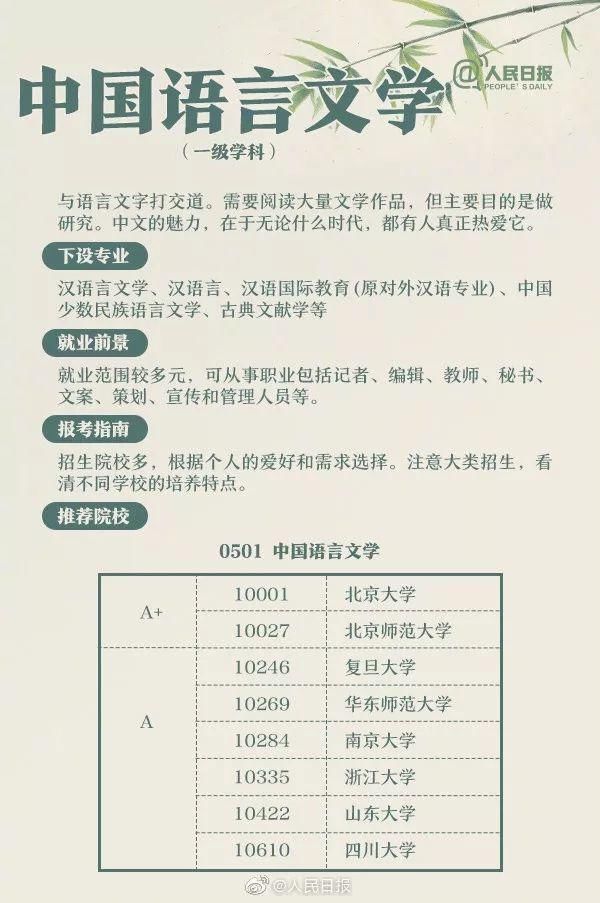 中国语言文学

@人民日报
PEOPLE'S DAILY

（一级学科）

与语言文字打交道。需要阅读大量文学作品，但主要目的是做研究。中文的魅力，在于无论什么时代，都有人真正热爱它。

下设专业

汉语言文学、汉语言、汉语国际教育（原对外汉语专业）、中国少数民族语言文学、古典文献学等

就业前景

就业范围较多元，可从事职业包括记者、编辑、教师、秘书、文案、策划、宣传和管理人员等。

报考指南

招生院校多，根据个人的爱好和需求选择。注意大类招生，看清不同学校的培养特点。

推荐院校

0501 中国语言文学

| | | |
|---|---|---|
| A+ | 10001 | 北京大学 |
| | 10027 | 北京师范大学 |
| A | 10246 | 复旦大学 |
| | 10269 | 华东师范大学 |
| | 10284 | 南京大学 |
| | 10335 | 浙江大学 |
| | 10422 | 山东大学 |
| | 10610 | 四川大学 |

@人民日报